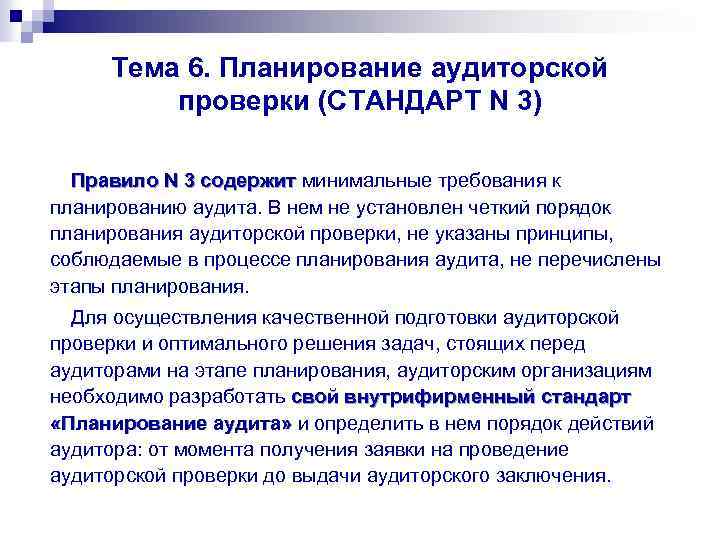 Тема 6. Планирование аудиторской проверки (СТАНДАРТ N 3)

Правило N 3 содержит минимальные требования к планированию аудита. В нем не установлен четкий порядок планирования аудиторской проверки, не указаны принципы, соблюдаемые в процессе планирования аудита, не перечислены этапы планирования.

Для осуществления качественной подготовки аудиторской проверки и оптимального решения задач, стоящих перед аудиторами на этапе планирования, аудиторским организациям необходимо разработать свой внутрифирменный стандарт «Планирование аудита» и определить в нем порядок действий аудитора: от момента получения заявки на проведение аудиторской проверки до выдачи аудиторского заключения.